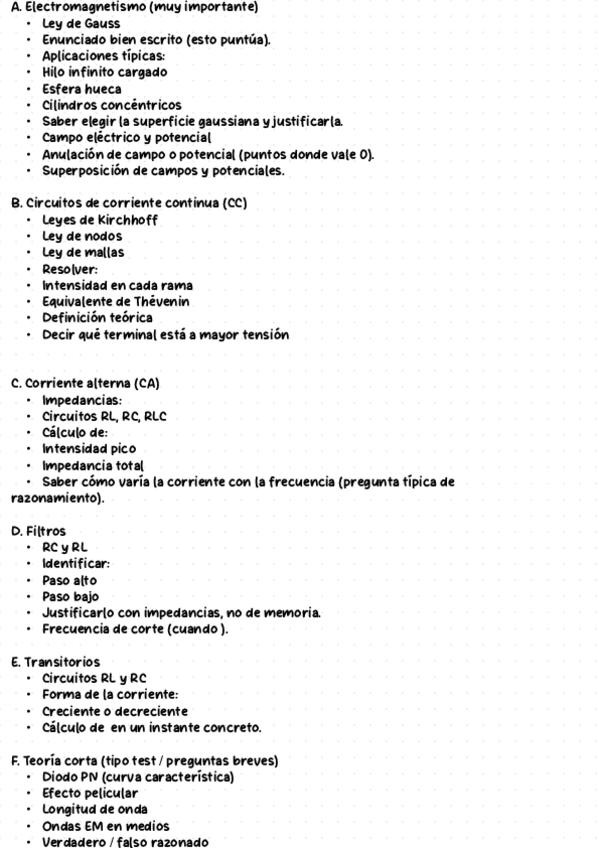 A. Electromagnetismo (muy importante)
• Ley de Gauss
• Enunciado bien escrito (esto puntúa).
• Aplicaciones típicas:
• Hilo infinito cargado
• Esfera hueca
• Cilindros concéntricos
• Saber elegir la superficie gaussiana y justificarla.
• Campo eléctrico y potencial
• Anulación de campo o potencial (puntos donde vale 0).
• Superposición de campos y potenciales.

B. Circuitos de corriente continua (CC)
• Leyes de Kirchhoff
• Ley de nodos
• Ley de mallas
• Resolver:
• Intensidad en cada rama
• Equivalente de Thévenin
• Definición teórica
• Decir qué terminal está a mayor tensión

C. Corriente alterna (CA)
• Impedancias:
• Circuitos RL, RC, RLC
• Cálculo de:
• Intensidad pico
• Impedancia total
• Saber cómo varía la corriente con la frecuencia (pregunta típica de razonamiento).

D. Filtros
• RC y RL
• Identificar:
• Paso alto
• Paso bajo
• Justificarlo con impedancias, no de memoria.
• Frecuencia de corte (cuando ).

E. Transitorios
• Circuitos RL y RC
• Forma de la corriente:
• Creciente o decreciente
• Cálculo de en un instante concreto.

F. Teoría corta (tipo test / preguntas breves)
• Diodo PN (curva característica)
• Efecto pelicular
• Longitud de onda
• Ondas EM en medios
• Verdadero / falso razonado